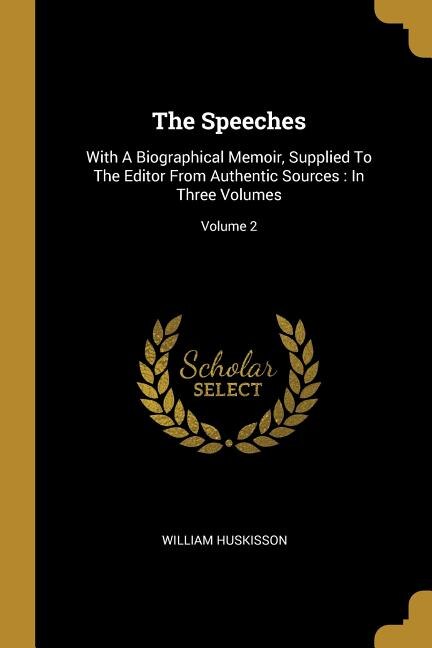 The Speeches

With A Biographical Memoir, Supplied To The Editor From Authentic Sources : In Three Volumes

Volume 2

Scholar
SELECT

WILLIAM HUSKISSON